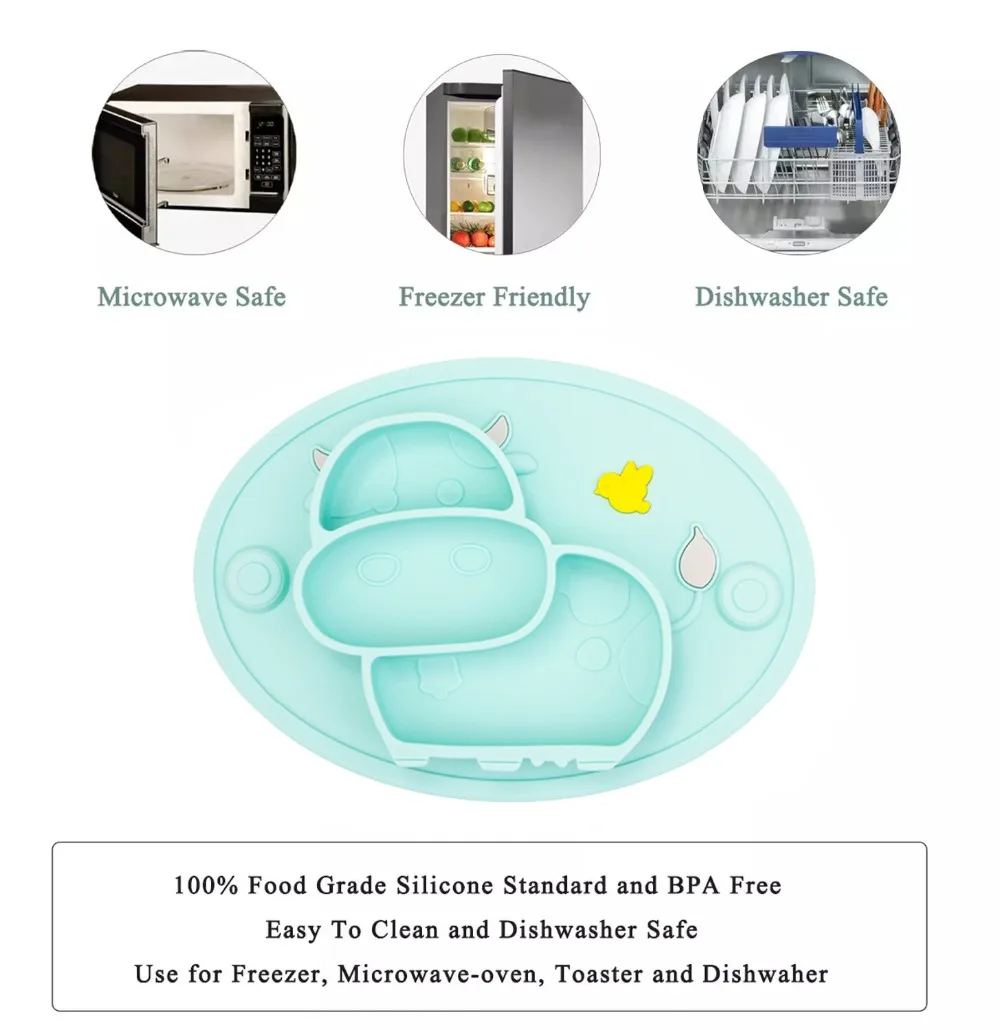 Microwave Safe

Freezer Friendly

Dishwasher Safe

100% Food Grade Silicone Standard and BPA Free

Easy To Clean and Dishwasher Safe

Use for Freezer, Microwave-oven, Toaster and Dishwaher